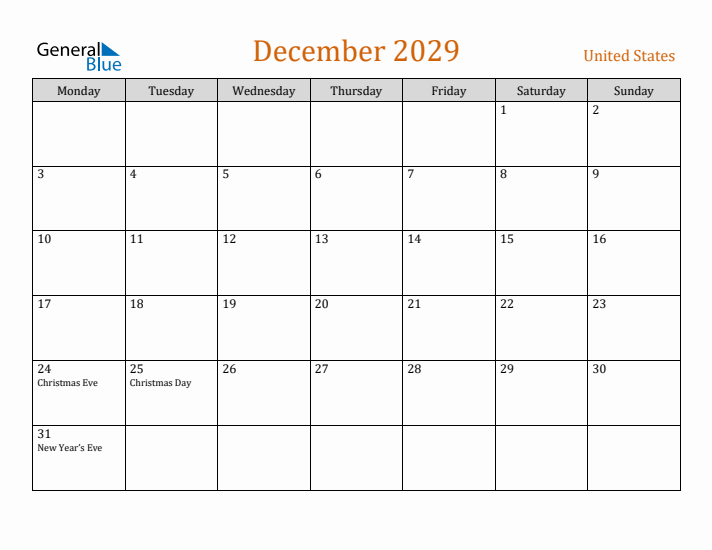 General Blue

December 2029

United States

| Monday | Tuesday | Wednesday | Thursday | Friday | Saturday | Sunday |
|---|---|---|---|---|---|---|
| | | | | | 1 | 2 |
| 3 | 4 | 5 | 6 | 7 | 8 | 9 |
| 10 | 11 | 12 | 13 | 14 | 15 | 16 |
| 17 | 18 | 19 | 20 | 21 | 22 | 23 |
| 24 Christmas Eve | 25 Christmas Day | 26 | 27 | 28 | 29 | 30 |
| 31 New Year's Eve | | | | | | |